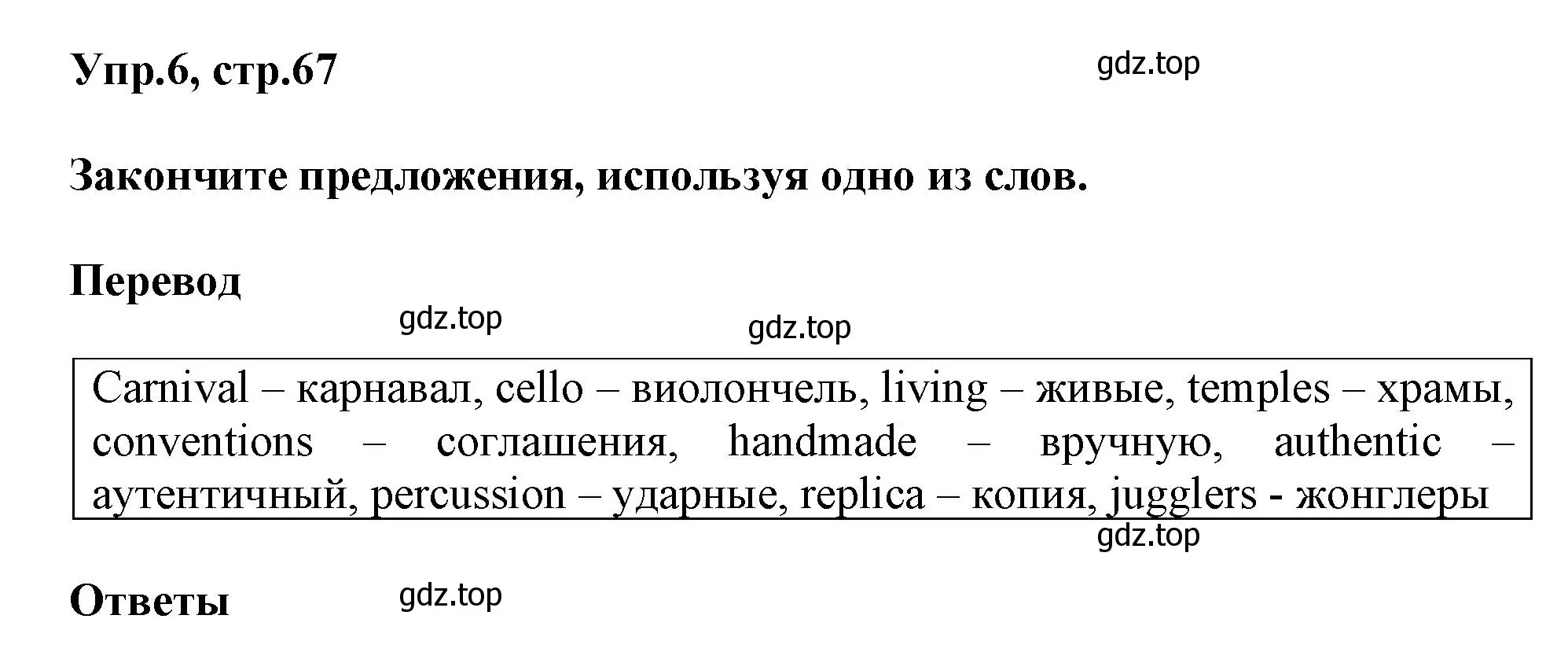 Упр.6, стр.67

gdz.top

Закончите предложения, используя одно из слов.

Перевод

gdz.top

gdz.top

Carnival – карнавал, cello – виолончель, living – живые, temples – храмы, conventions – соглашения, handmade – вручную, authentic – аутентичный, percussion – ударные, replica – копия, jugglers - жонглеры

gdz.top

Ответы

gdz.top